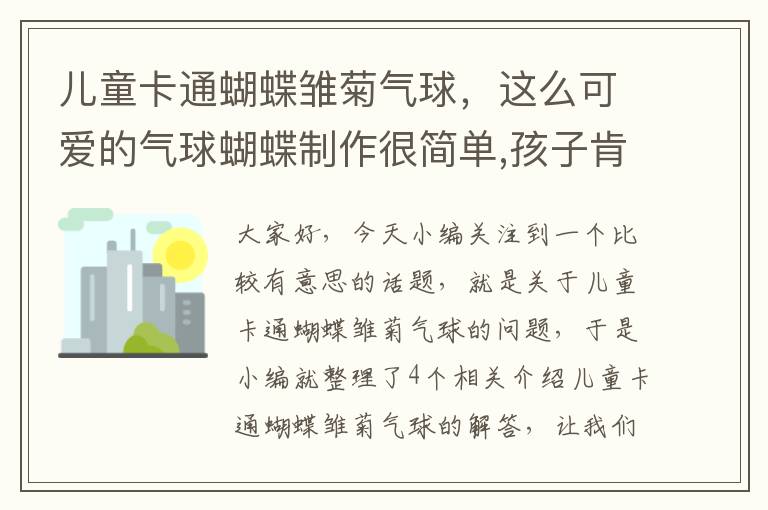 儿童卡通蝴蝶雏菊气球，这么可爱的气球蝴蝶制作很简单,孩子肯

大家好，今天小编关注到一个比较有意思的话题，就是关于儿童卡通蝴蝶雏菊气球的问题，于是小编就整理了4个相关介绍儿童卡通蝴蝶雏菊气球的解答，让我们